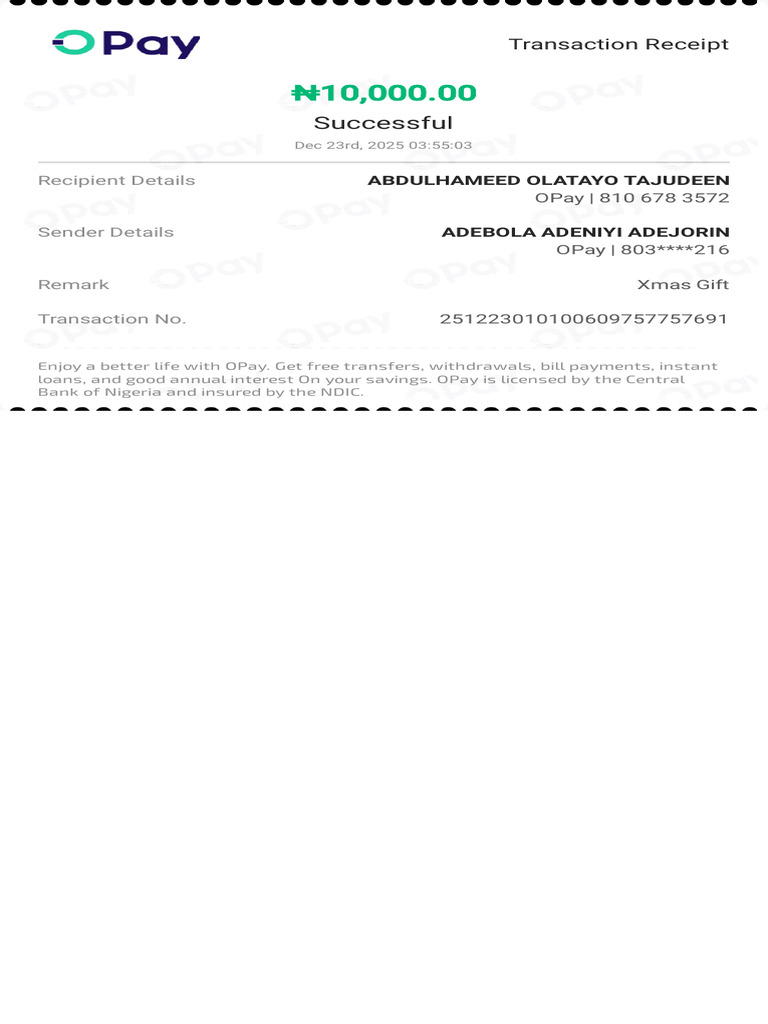 OPay

Transaction Receipt

₦10,000.00

Successful

Dec 23rd, 2025 03:55:03

Recipient Details ABDULHAMEED OLATAYO TAJUDEEN
OPay | 810 678 3572

Sender Details ADEBOLA ADENIYI ADEJORIN
OPay | 803****216

Remark Xmas Gift

Transaction No. 251223010100609757757691

Enjoy a better life with OPay. Get free transfers, withdrawals, bill payments, instant loans, and good annual interest On your savings. OPay is licensed by the Central Bank of Nigeria and insured by the NDIC.